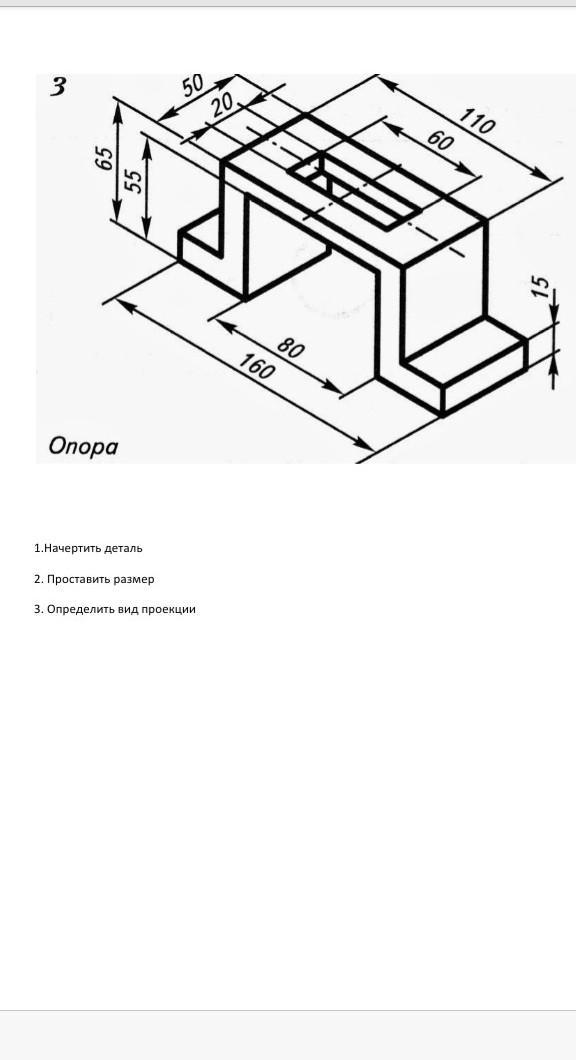 3

50

20

110

60

65

55

15

80

160

Опора

1.Начертить деталь

2. Проставить размер

3. Определить вид проекции